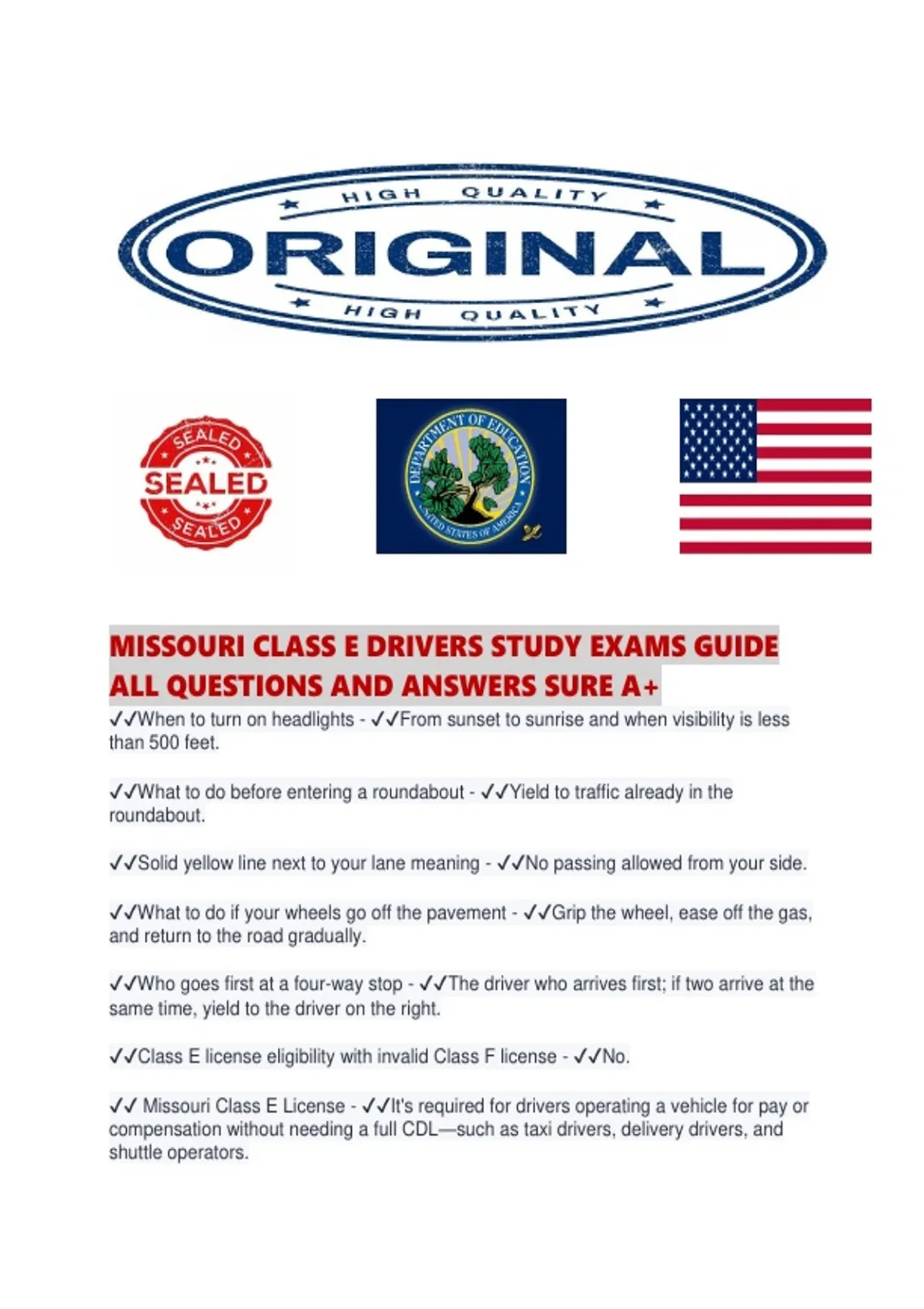 HIGH QUALITY
ORIGINAL
HIGH QUALITY

SEALED
SEALED
SEALED

DEPARTMENT OF EDUCATION
UNITED STATES OF AMERICA

MISSOURI CLASS E DRIVERS STUDY EXAMS GUIDE ALL QUESTIONS AND ANSWERS SURE A+

✓✓When to turn on headlights - ✓✓From sunset to sunrise and when visibility is less than 500 feet.

✓✓What to do before entering a roundabout - ✓✓Yield to traffic already in the roundabout.

✓✓Solid yellow line next to your lane meaning - ✓✓No passing allowed from your side.

✓✓What to do if your wheels go off the pavement - ✓✓Grip the wheel, ease off the gas, and return to the road gradually.

✓✓Who goes first at a four-way stop - ✓✓The driver who arrives first; if two arrive at the same time, yield to the driver on the right.

✓✓Class E license eligibility with invalid Class F license - ✓✓No.

✓✓ Missouri Class E License - ✓✓It's required for drivers operating a vehicle for pay or compensation without needing a full CDL—such as taxi drivers, delivery drivers, and shuttle operators.